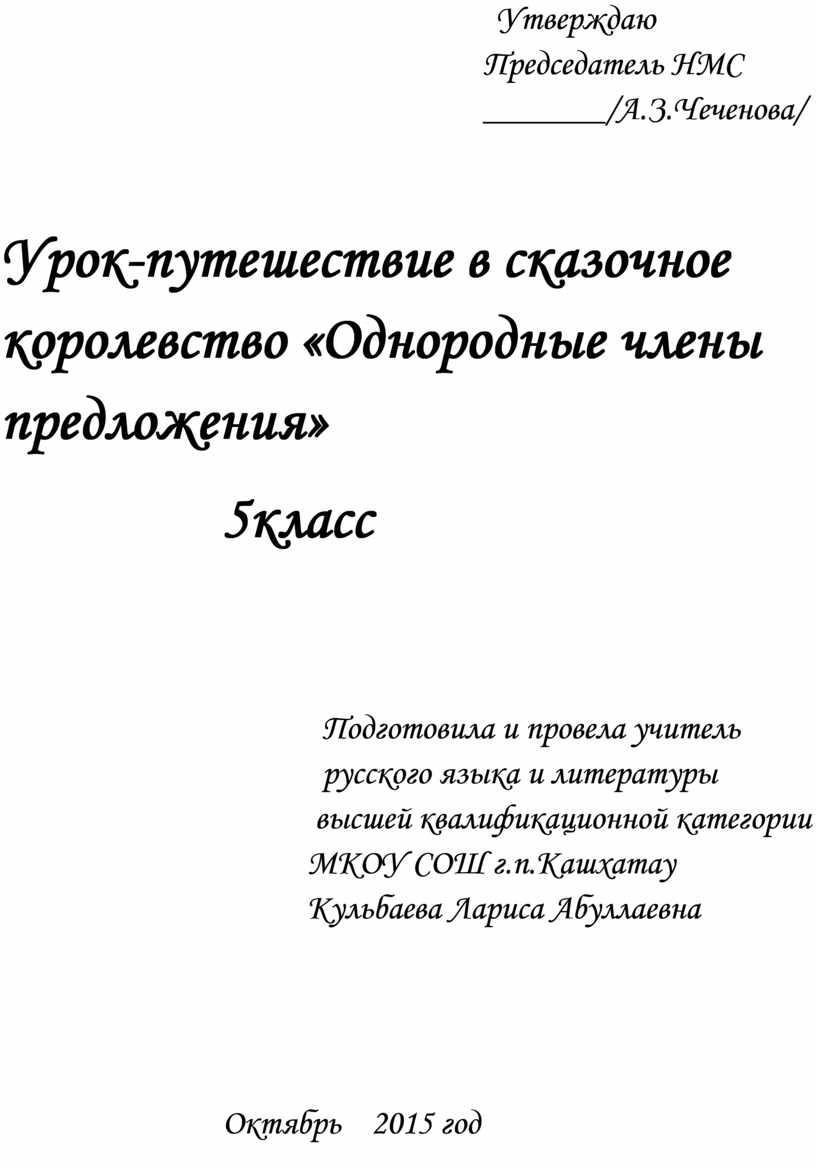 Утверждаю
Председатель НМС
________/А.З.Чеченова/

Урок-путешествие в сказочное королевство «Однородные члены предложения»

5класс

Подготовила и провела учитель
русского языка и литературы
высшей квалификационной категории
МКОУ СОШ г.п.Кашхатау
Кульбаева Лариса Абуллаевна

Октябрь 2015 год